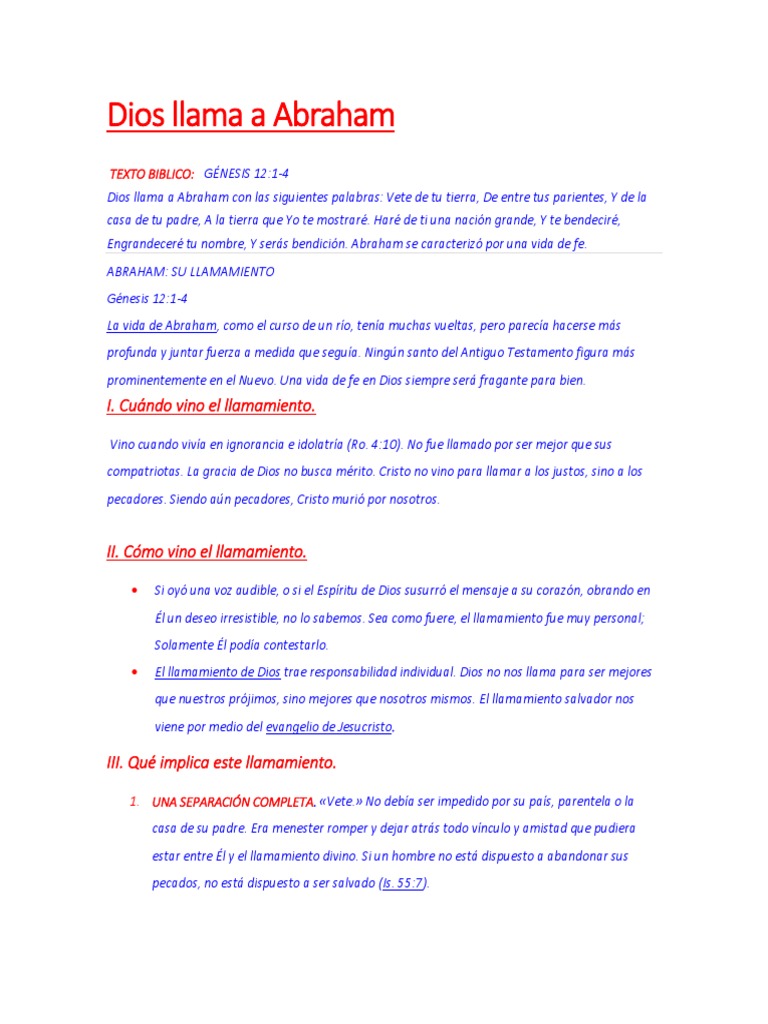 Dios llama a Abraham

TEXTO BIBLICO: GÉNESIS 12:1-4

Dios llama a Abraham con las siguientes palabras: Vete de tu tierra, De entre tus parientes, Y de la casa de tu padre, A la tierra que Yo te mostraré. Haré de ti una nación grande, Y te bendeciré, Engrandeceré tu nombre, Y serás bendición. Abraham se caracterizó por una vida de fe.

ABRAHAM: SU LLAMAMIENTO

Génesis 12:1-4

La vida de Abraham, como el curso de un río, tenía muchas vueltas, pero parecía hacerse más profunda y juntar fuerza a medida que seguía. Ningún santo del Antiguo Testamento figura más prominentemente en el Nuevo. Una vida de fe en Dios siempre será fragante para bien.

I. Cuándo vino el llamamiento.

Vino cuando vivía en ignorancia e idolatría (Ro. 4:10). No fue llamado por ser mejor que sus compatriotas. La gracia de Dios no busca mérito. Cristo no vino para llamar a los justos, sino a los pecadores. Siendo aún pecadores, Cristo murió por nosotros.

II. Cómo vino el llamamiento.

• Si oyó una voz audible, o si el Espíritu de Dios susurró el mensaje a su corazón, obrando en Él un deseo irresistible, no lo sabemos. Sea como fuere, el llamamiento fue muy personal; Solamente Él podía contestarlo.

• El llamamiento de Dios trae responsabilidad individual. Dios no nos llama para ser mejores que nuestros prójimos, sino mejores que nosotros mismos. El llamamiento salvador nos viene por medio del evangelio de Jesucristo.

III. Qué implica este llamamiento.

1. UNA SEPARACIÓN COMPLETA. «Vete.» No debía ser impedido por su país, parentela o la casa de su padre. Era menester romper y dejar atrás todo vínculo y amistad que pudiera estar entre Él y el llamamiento divino. Si un hombre no está dispuesto a abandonar sus pecados, no está dispuesto a ser salvado (Is. 55:7).